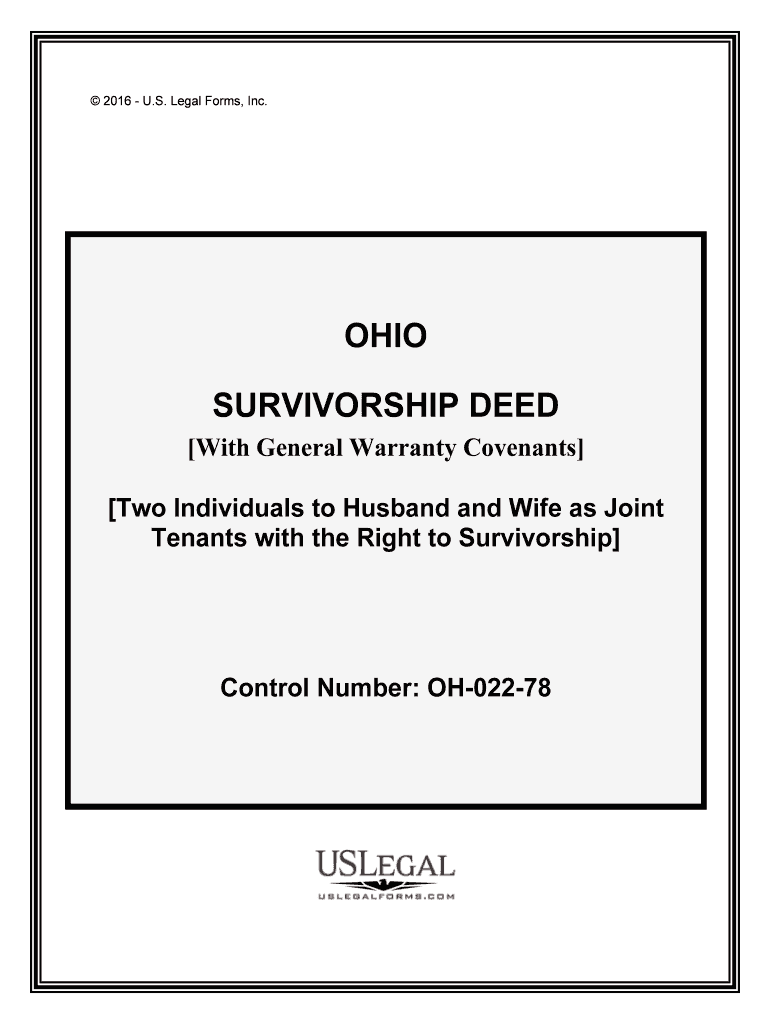 © 2016 - U.S. Legal Forms, Inc.

OHIO

SURVIVORSHIP DEED

[With General Warranty Covenants]

[Two Individuals to Husband and Wife as Joint Tenants with the Right to Survivorship]

Control Number: OH-022-78

USLEGAL
USLEGALFORMS.COM